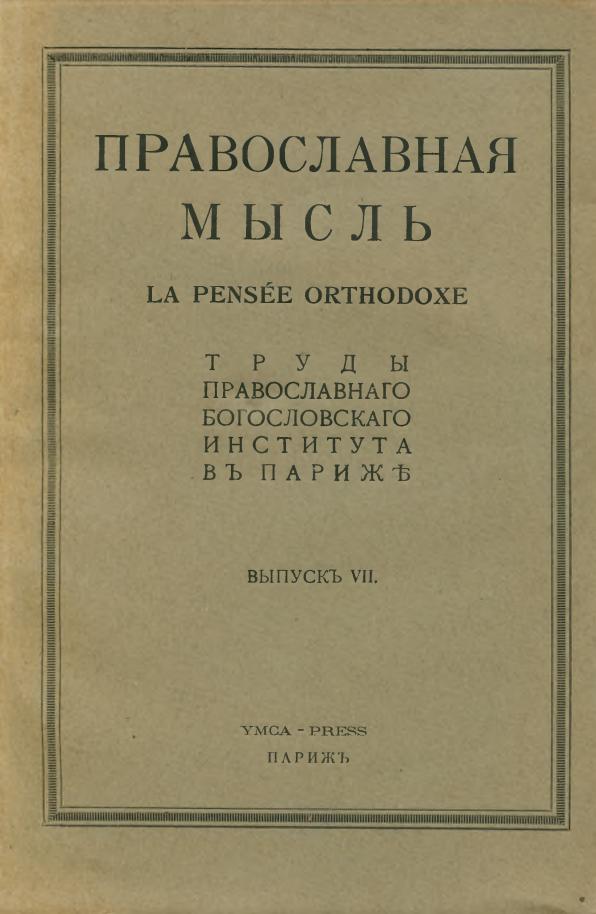 ПРАВОСЛАВНАЯ
МЫСЛЬ

LA PENSÉE ORTHODOXE

ТРУДЫ
ПРАВОСЛАВНАГО
БОГОСЛОВСКАГО
ИНСТИТУТА
ВЪ ПАРИЖѢ

ВЫПУСКЪ VII.

YMCA - PRESS
ПАРИЖЪ